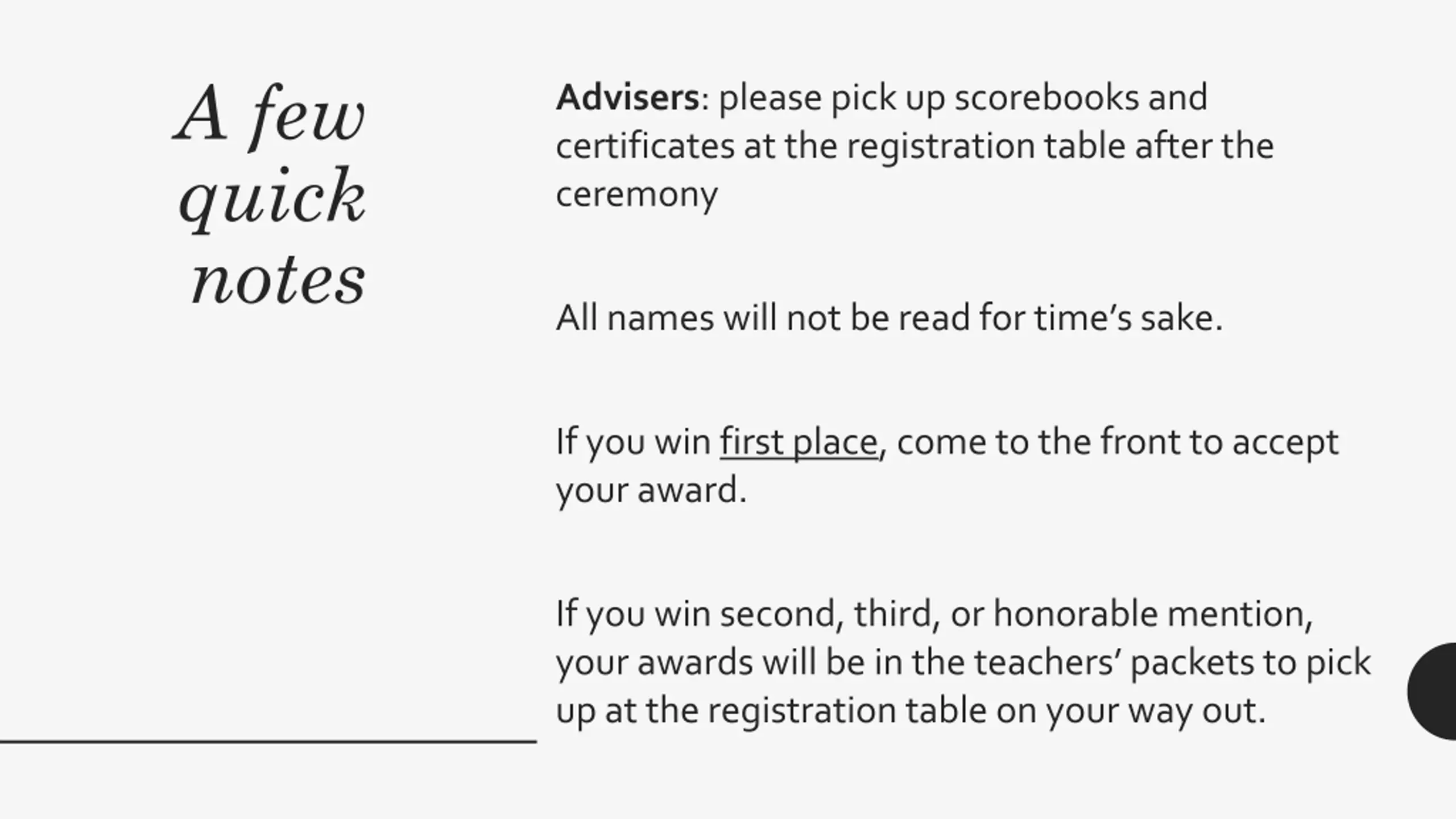 A few quick notes

Advisers: please pick up scorebooks and certificates at the registration table after the ceremony

All names will not be read for time’s sake.

If you win first place, come to the front to accept your award.

If you win second, third, or honorable mention, your awards will be in the teachers’ packets to pick up at the registration table on your way out.